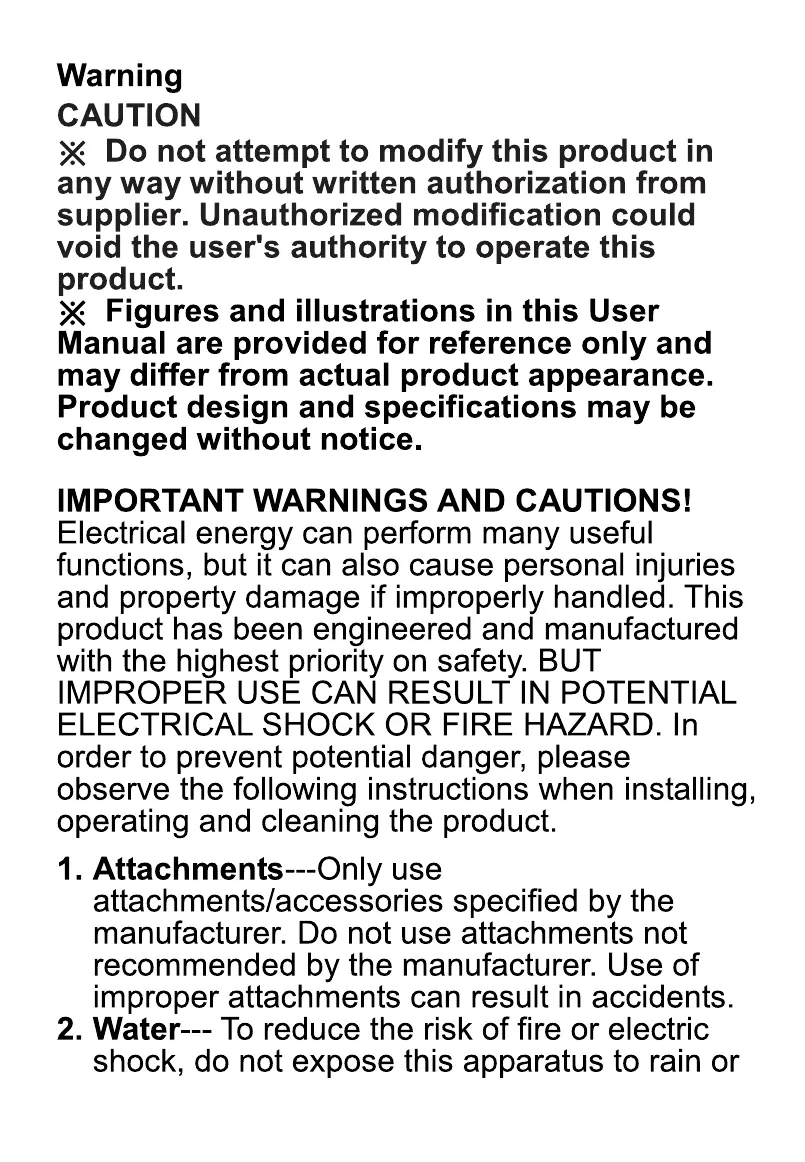 Warning
CAUTION
※ Do not attempt to modify this product in any way without written authorization from supplier. Unauthorized modification could void the user's authority to operate this product.
※ Figures and illustrations in this User Manual are provided for reference only and may differ from actual product appearance. Product design and specifications may be changed without notice.

IMPORTANT WARNINGS AND CAUTIONS!
Electrical energy can perform many useful functions, but it can also cause personal injuries and property damage if improperly handled. This product has been engineered and manufactured with the highest priority on safety. BUT IMPROPER USE CAN RESULT IN POTENTIAL ELECTRICAL SHOCK OR FIRE HAZARD. In order to prevent potential danger, please observe the following instructions when installing, operating and cleaning the product.

1. Attachments---Only use attachments/accessories specified by the manufacturer. Do not use attachments not recommended by the manufacturer. Use of improper attachments can result in accidents.
2. Water--- To reduce the risk of fire or electric shock, do not expose this apparatus to rain or